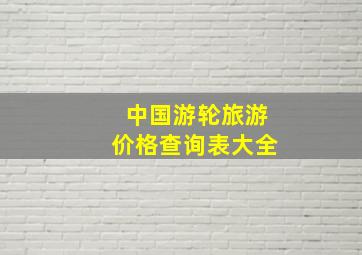 中国游轮旅游
价格查询表大全